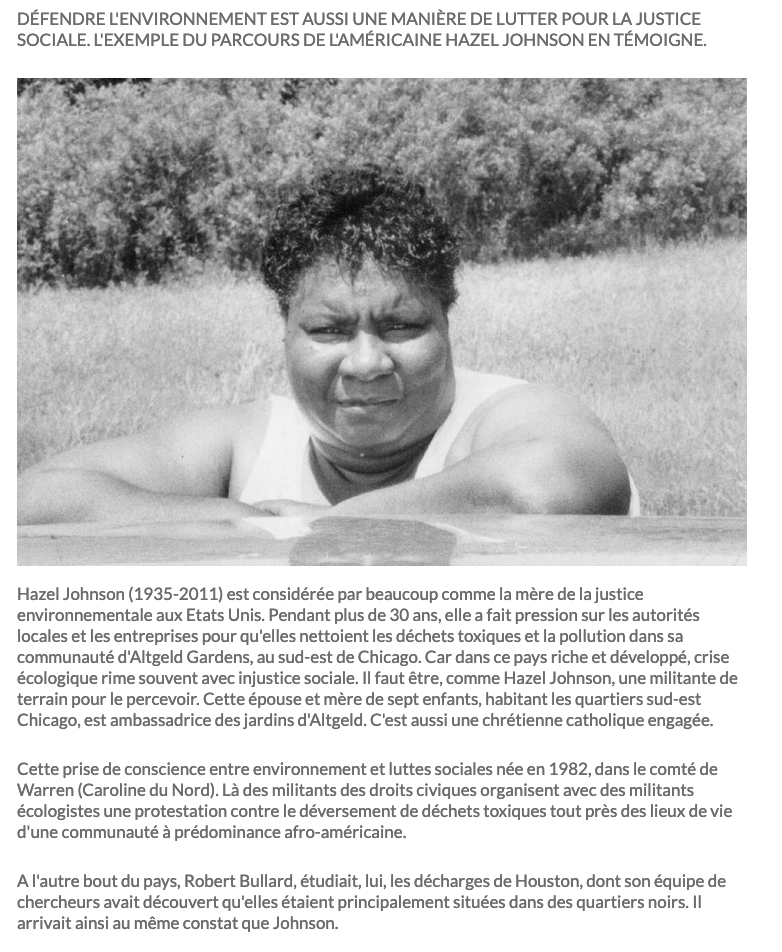 DÉFENDRE L'ENVIRONNEMENT EST AUSSI UNE MANIÈRE DE LUTTER POUR LA JUSTICE SOCIALE. L'EXEMPLE DU PARCOURS DE L'AMÉRICAINE HAZEL JOHNSON EN TÉMOIGNE.

Hazel Johnson (1935-2011) est considérée par beaucoup comme la mère de la justice environnementale aux Etats Unis. Pendant plus de 30 ans, elle a fait pression sur les autorités locales et les entreprises pour qu'elles nettoient les déchets toxiques et la pollution dans sa communauté d'Altgeld Gardens, au sud-est de Chicago. Car dans ce pays riche et développé, crise écologique rime souvent avec injustice sociale. Il faut être, comme Hazel Johnson, une militante de terrain pour le percevoir. Cette épouse et mère de sept enfants, habitant les quartiers sud-est Chicago, est ambassadrice des jardins d'Altgeld. C'est aussi une chrétienne catholique engagée.

Cette prise de conscience entre environnement et luttes sociales née en 1982, dans le comté de Warren (Caroline du Nord). Là des militants des droits civiques organisent avec des militants écologistes une protestation contre le déversement de déchets toxiques tout près des lieux de vie d'une communauté à prédominance afro-américaine.

A l'autre bout du pays, Robert Bullard, étudiait, lui, les décharges de Houston, dont son équipe de chercheurs avait découvert qu'elles étaient principalement situées dans des quartiers noirs. Il arrivait ainsi au même constat que Johnson.